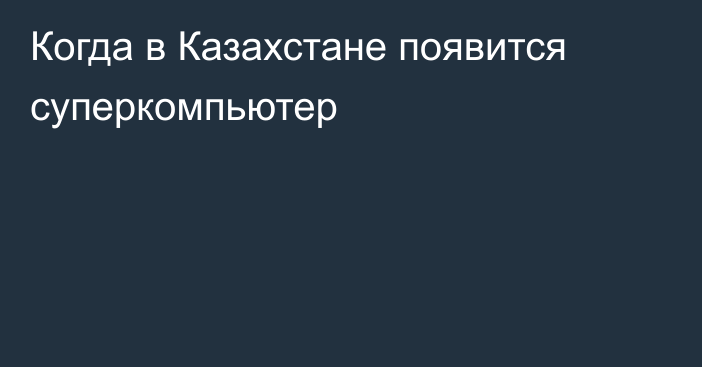 Когда в Казахстане появится суперкомпьютер